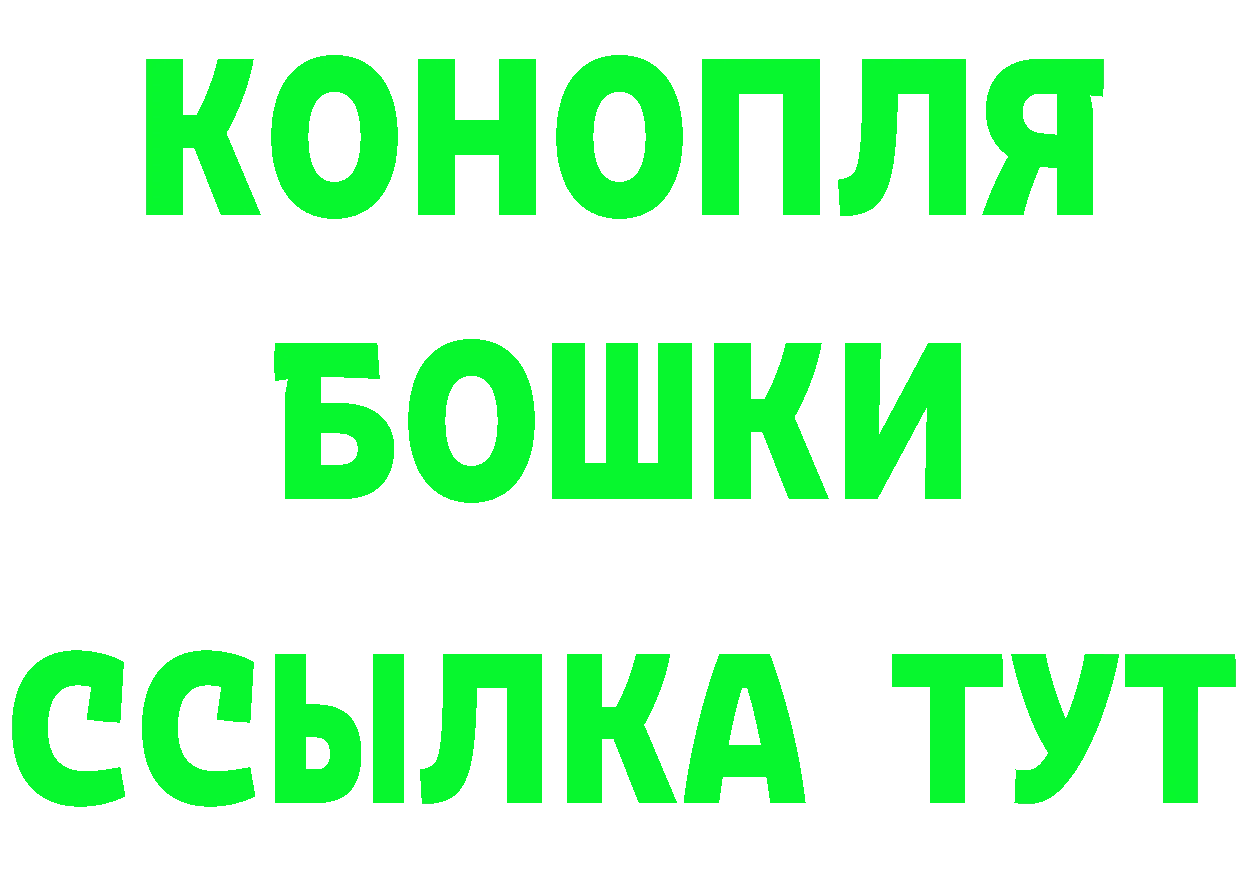 КОНОПЛЯ
БОШКИ
ССЫЛКА ТУТ